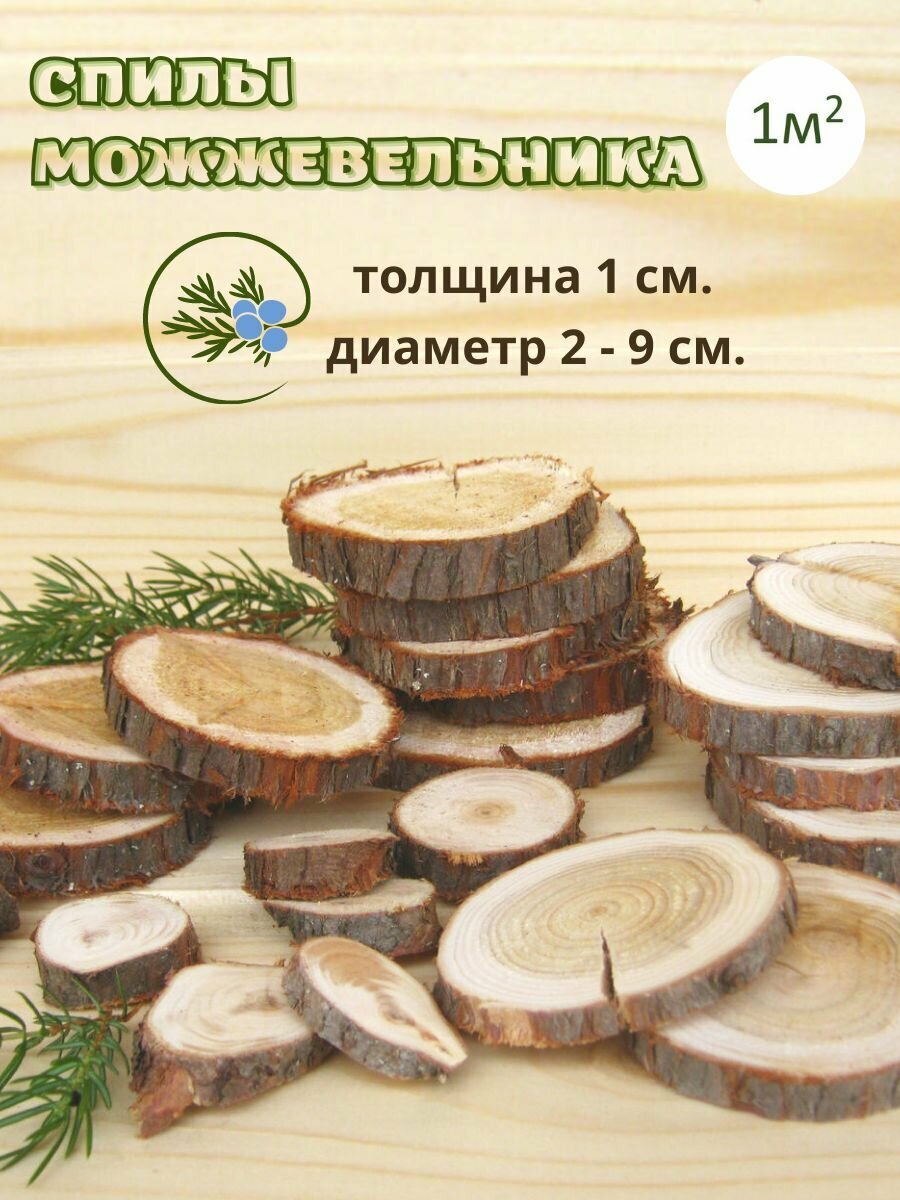 СПИЛЫ МОЖЖЕВЕЛЬНИКА

$1м^2$

толщина 1 см.
диаметр 2 - 9 см.